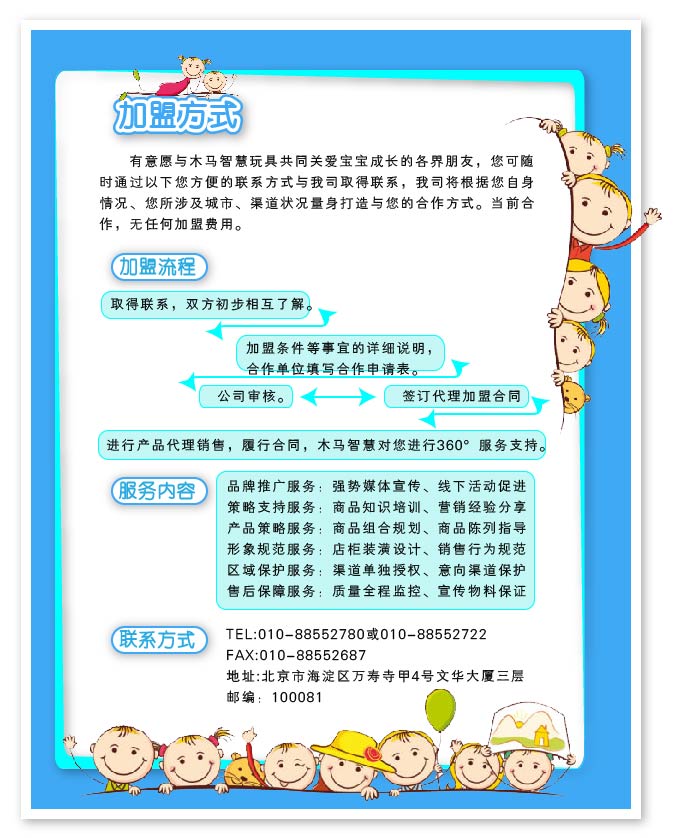 加盟方式

有意愿与木马智慧玩具共同关爱宝宝成长的各界朋友，您可随时通过以下您方便的联系方式与我司取得联系，我司将根据您自身情况、您所涉及城市、渠道状况量身打造与您的合作方式。当前合作，无任何加盟费用。

加盟流程

取得联系，双方初步相互了解。

加盟条件等事宜的详细说明，合作单位填写合作申请表。

公司审核。

签订代理加盟合同

进行产品代理销售，履行合同，木马智慧对您进行360° 服务支持。

服务内容

品牌推广服务：强势媒体宣传、线下活动促进
策略支持服务：商品知识培训、营销经验分享
产品策略服务：商品组合规划、商品陈列指导
形象规范服务：店柜装潢设计、销售行为规范
区域保护服务：渠道单独授权、意向渠道保护
售后保障服务：质量全程监控、宣传物料保证

联系方式

TEL:010-88552780或010-88552722
FAX:010-88552687
地址:北京市海淀区万寿寺甲4号文华大厦三层
邮编：100081